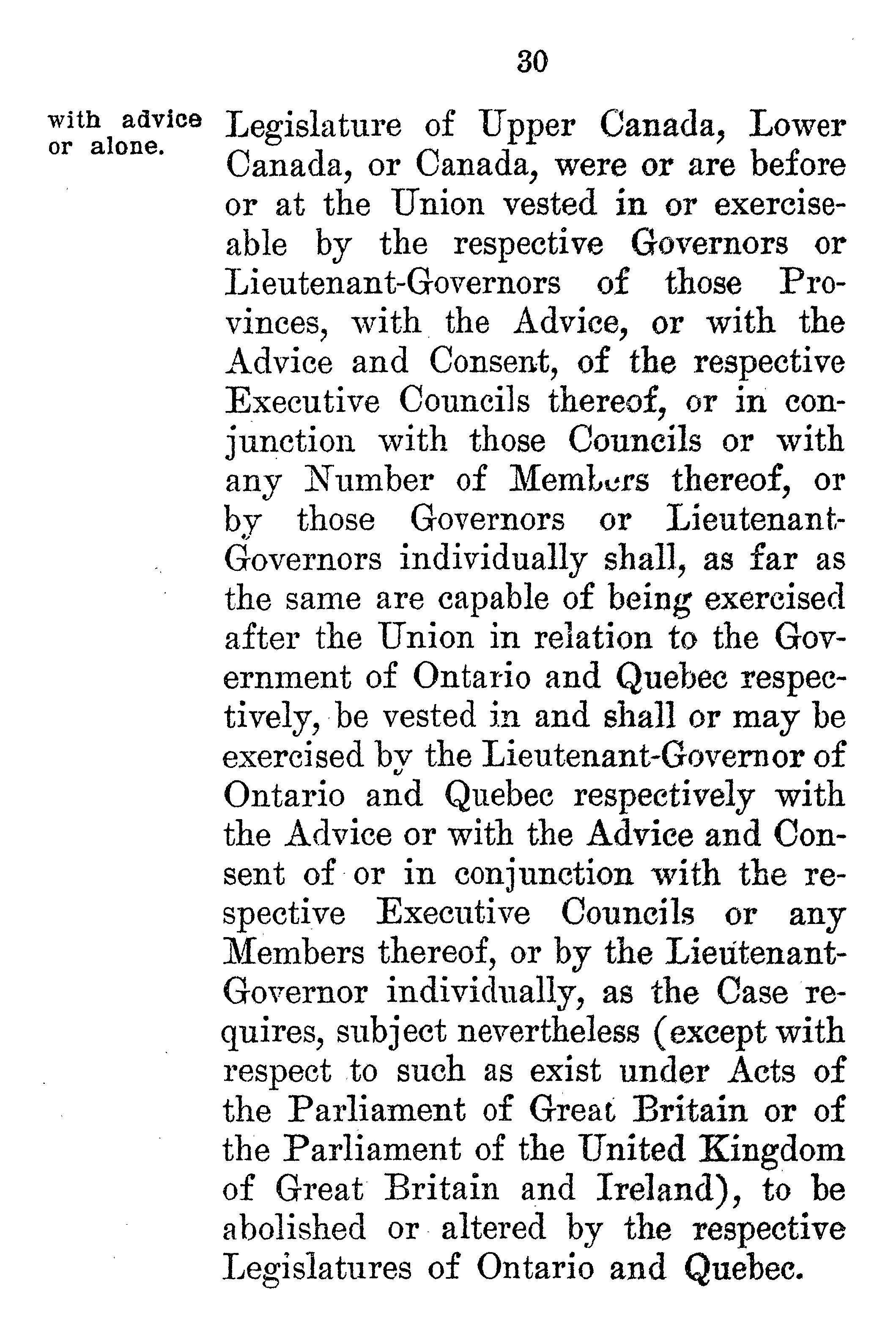 30

with advice or alone.

Legislature of Upper Canada, Lower Canada, or Canada, were or are before or at the Union vested in or exerciseable by the respective Governors or Lieutenant-Governors of those Provinces, with the Advice, or with the Advice and Consent, of the respective Executive Councils thereof, or in conjunction with those Councils or with any Number of Members thereof, or by those Governors or Lieutenant-Governors individually shall, as far as the same are capable of being exercised after the Union in relation to the Government of Ontario and Quebec respectively, be vested in and shall or may be exercised by the Lieutenant-Governor of Ontario and Quebec respectively with the Advice or with the Advice and Consent of or in conjunction with the respective Executive Councils or any Members thereof, or by the Lieutenant-Governor individually, as the Case requires, subject nevertheless (except with respect to such as exist under Acts of the Parliament of Great Britain or of the Parliament of the United Kingdom of Great Britain and Ireland), to be abolished or altered by the respective Legislatures of Ontario and Quebec.